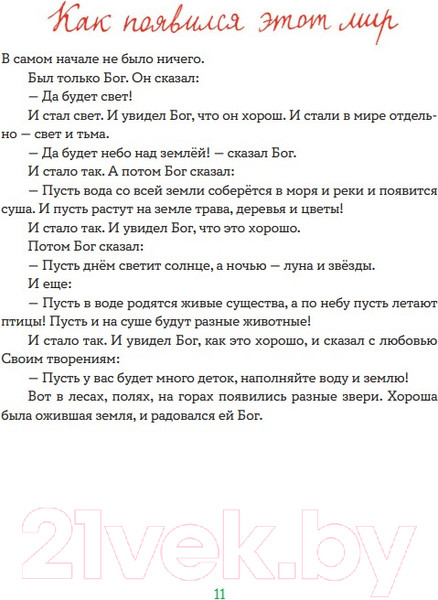 Как появился этот мир

В самом начале не было ничего.

Был только Бог. Он сказал:

— Да будет свет!

И стал свет. И увидел Бог, что он хорош. И стали в мире отдельно — свет и тьма.

— Да будет небо над землёй! — сказал Бог.

И стало так. А потом Бог сказал:

— Пусть вода со всей земли соберётся в моря и реки и появится суша. И пусть растут на земле трава, деревья и цветы!

И стало так. И увидел Бог, что это хорошо.

Потом Бог сказал:

— Пусть днём светит солнце, а ночью — луна и звёзды.

И еще:

— Пусть в воде родятся живые существа, а по небу пусть летают птицы! Пусть и на суше будут разные животные!

И стало так. И увидел Бог, как это хорошо, и сказал с любовью Своим творениям:

— Пусть у вас будет много деток, наполняйте воду и землю!

Вот в лесах, полях, на горах появились разные звери. Хороша была ожившая земля, и радовался ей Бог.

21vek.by

11